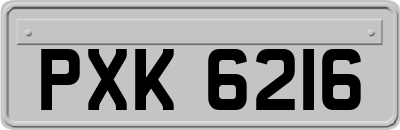 PXK 6216